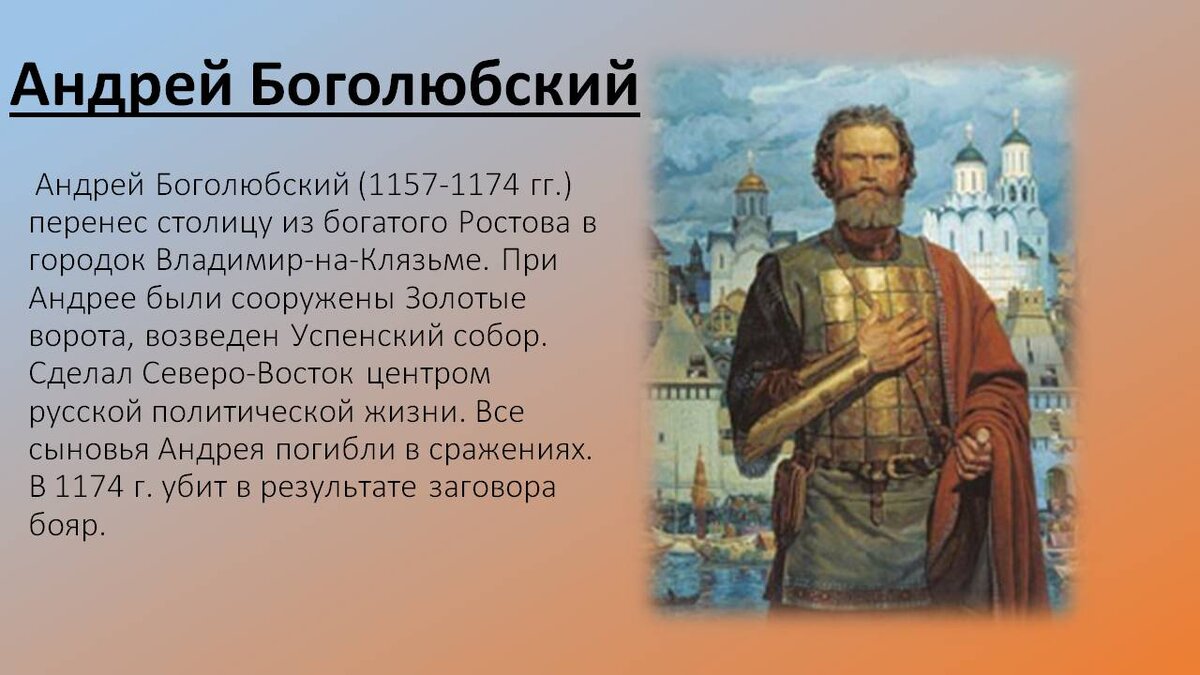 Андрей Боголюбский

Андрей Боголюбский (1157-1174 гг.) перенес столицу из богатого Ростова в городок Владимир-на-Клязьме. При Андрее были сооружены Золотые ворота, возведен Успенский собор. Сделал Северо-Восток центром русской политической жизни. Все сыновья Андрея погибли в сражениях. В 1174 г. убит в результате заговора бояр.